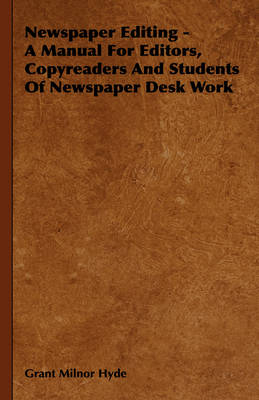 Newspaper Editing - A Manual For Editors, Copyreaders And Students Of Newspaper Desk Work

Grant Milnor Hyde